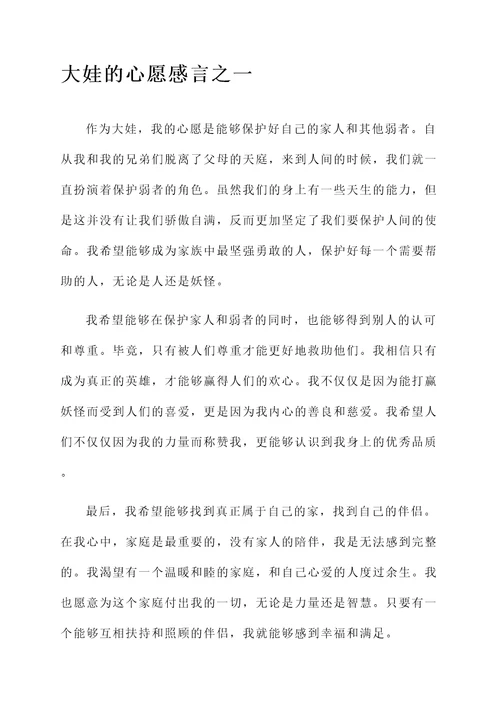 大娃的心愿感言之一

作为大娃，我的心愿是能够保护好自己的家人和其他弱者。自从我和我的兄弟们脱离了父母的天庭，来到人间的时候，我们就一直扮演着保护弱者的角色。虽然我们的身上有一些天生的能力，但是这并没有让我们骄傲自满，反而更加坚定了我们要保护人间的使命。我希望能够成为家族中最坚强勇敢的人，保护好每一个需要帮助的人，无论是人还是妖怪。

我希望能够在保护家人和弱者的同时，也能够得到别人的认可和尊重。毕竟，只有被人们尊重才能更好地救助他们。我相信只有成为真正的英雄，才能够赢得人们的欢心。我不仅仅是因为能打赢妖怪而受到人们的喜爱，更是因为我内心的善良和慈爱。我希望人们不仅仅因为我的力量而称赞我，更能够认识到我身上的优秀品质。

最后，我希望能够找到真正属于自己的家，找到自己的伴侣。在我心中，家庭是最重要的，没有家人的陪伴，我是无法感到完整的。我渴望有一个温暖和睦的家庭，和自己心爱的人度过余生。我也愿意为这个家庭付出我的一切，无论是力量还是智慧。只要有一个能够互相扶持和照顾的伴侣，我就能够感到幸福和满足。